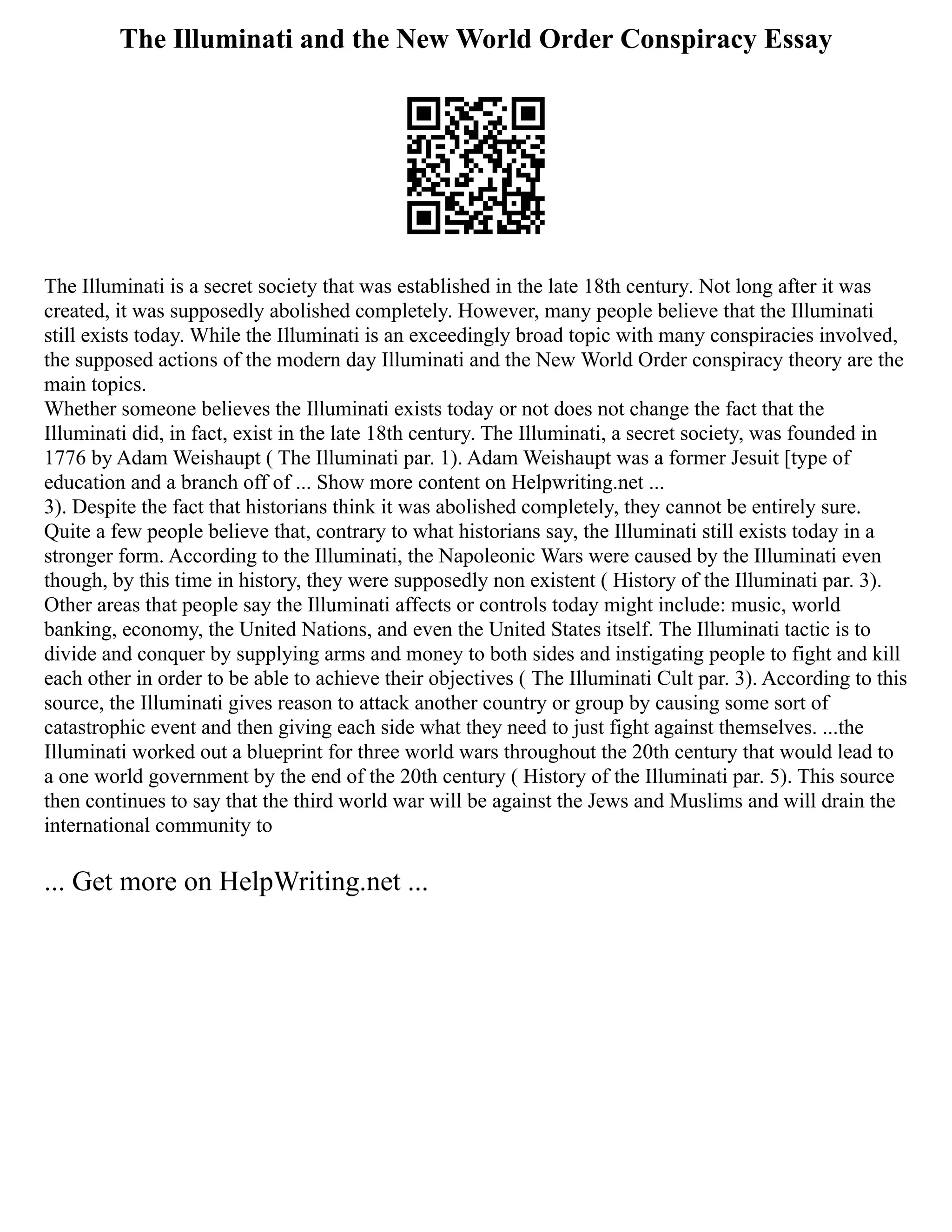 The Illuminati and the New World Order Conspiracy Essay

The Illuminati is a secret society that was established in the late 18th century. Not long after it was created, it was supposedly abolished completely. However, many people believe that the Illuminati still exists today. While the Illuminati is an exceedingly broad topic with many conspiracies involved, the supposed actions of the modern day Illuminati and the New World Order conspiracy theory are the main topics.
Whether someone believes the Illuminati exists today or not does not change the fact that the Illuminati did, in fact, exist in the late 18th century. The Illuminati, a secret society, was founded in 1776 by Adam Weishaupt ( The Illuminati par. 1). Adam Weishaupt was a former Jesuit [type of education and a branch off of ... Show more content on Helpwriting.net ...
3). Despite the fact that historians think it was abolished completely, they cannot be entirely sure. Quite a few people believe that, contrary to what historians say, the Illuminati still exists today in a stronger form. According to the Illuminati, the Napoleonic Wars were caused by the Illuminati even though, by this time in history, they were supposedly non existent ( History of the Illuminati par. 3). Other areas that people say the Illuminati affects or controls today might include: music, world banking, economy, the United Nations, and even the United States itself. The Illuminati tactic is to divide and conquer by supplying arms and money to both sides and instigating people to fight and kill each other in order to be able to achieve their objectives ( The Illuminati Cult par. 3). According to this source, the Illuminati gives reason to attack another country or group by causing some sort of catastrophic event and then giving each side what they need to just fight against themselves. ...the Illuminati worked out a blueprint for three world wars throughout the 20th century that would lead to a one world government by the end of the 20th century ( History of the Illuminati par. 5). This source then continues to say that the third world war will be against the Jews and Muslims and will drain the international community to

... Get more on HelpWriting.net ...